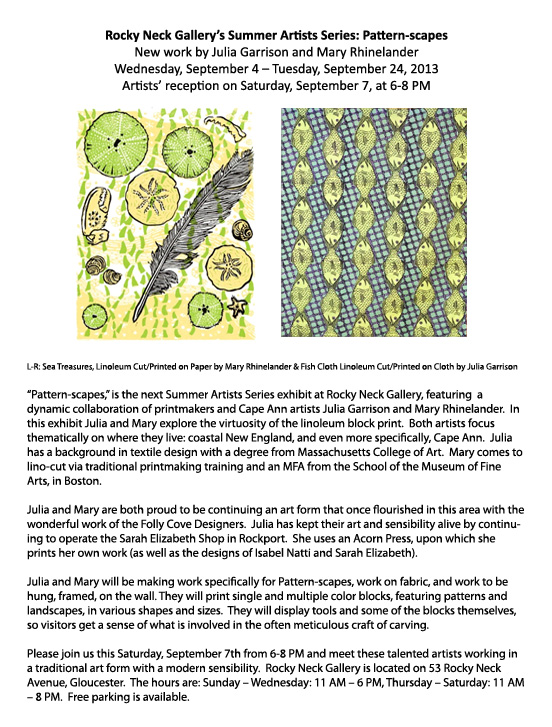 Rocky Neck Gallery's Summer Artists Series: Pattern-scapes
New work by Julia Garrison and Mary Rhinelander
Wednesday, September 4 – Tuesday, September 24, 2013
Artists' reception on Saturday, September 7, at 6-8 PM

L-R: Sea Treasures, Linoleum Cut/Printed on Paper by Mary Rhinelander & Fish Cloth Linoleum Cut/Printed on Cloth by Julia Garrison

"Pattern-scapes," is the next Summer Artists Series exhibit at Rocky Neck Gallery, featuring a dynamic collaboration of printmakers and Cape Ann artists Julia Garrison and Mary Rhinelander. In this exhibit Julia and Mary explore the virtuosity of the linoleum block print. Both artists focus thematically on where they live: coastal New England, and even more specifically, Cape Ann. Julia has a background in textile design with a degree from Massachusetts College of Art. Mary comes to lino-cut via traditional printmaking training and an MFA from the School of the Museum of Fine Arts, in Boston.

Julia and Mary are both proud to be continuing an art form that once flourished in this area with the wonderful work of the Folly Cove Designers. Julia has kept their art and sensibility alive by continuing to operate the Sarah Elizabeth Shop in Rockport. She uses an Acorn Press, upon which she prints her own work (as well as the designs of Isabel Natti and Sarah Elizabeth).

Julia and Mary will be making work specifically for Pattern-scapes, work on fabric, and work to be hung, framed, on the wall. They will print single and multiple color blocks, featuring patterns and landscapes, in various shapes and sizes. They will display tools and some of the blocks themselves, so visitors get a sense of what is involved in the often meticulous craft of carving.

Please join us this Saturday, September 7th from 6-8 PM and meet these talented artists working in a traditional art form with a modern sensibility. Rocky Neck Gallery is located on 53 Rocky Neck Avenue, Gloucester. The hours are: Sunday – Wednesday: 11 AM – 6 PM, Thursday – Saturday: 11 AM – 8 PM. Free parking is available.